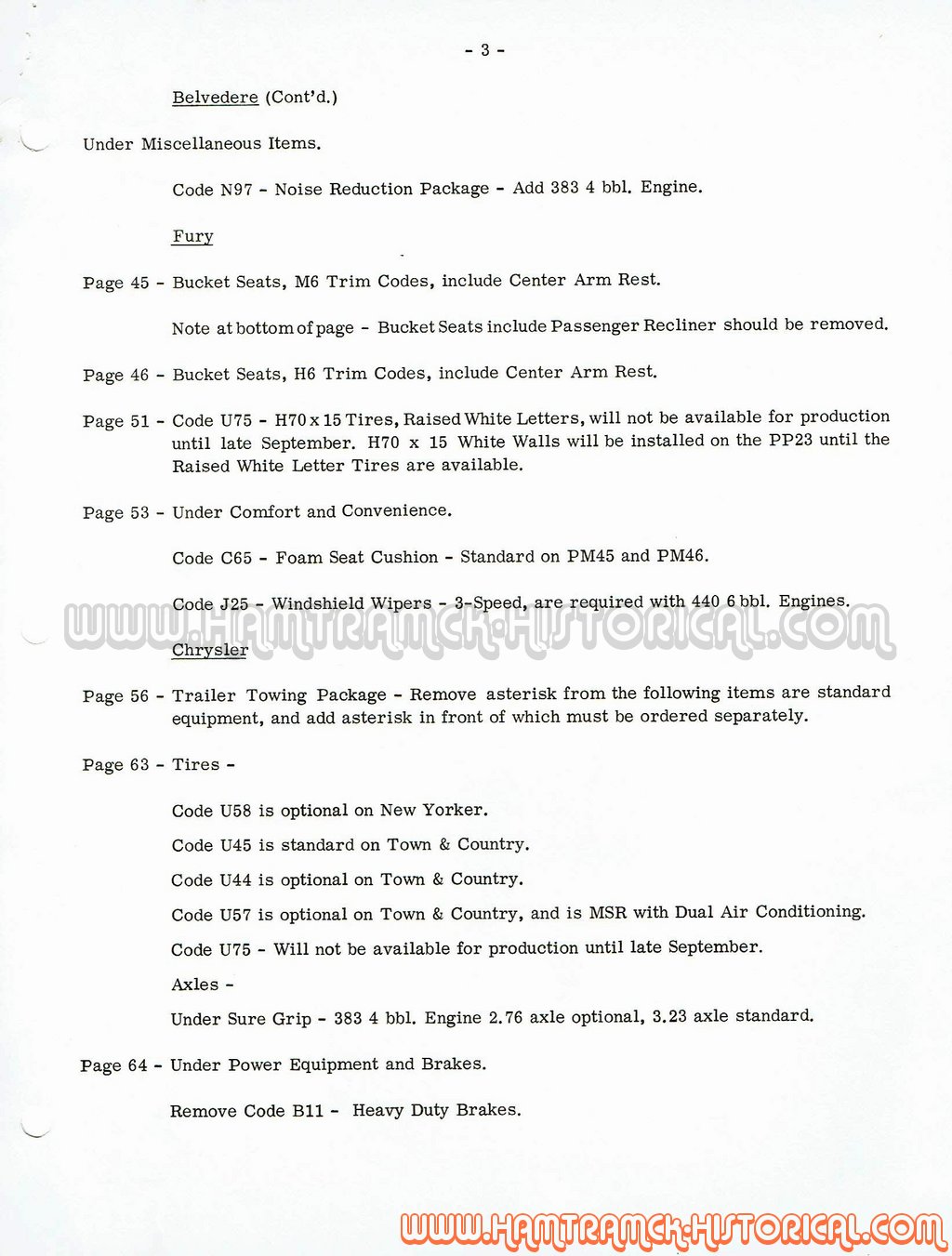 - 3 -

Belvedere (Cont'd.)

Under Miscellaneous Items.

Code N97 - Noise Reduction Package - Add 383 4 bbl. Engine.

Fury

Page 45 - Bucket Seats, M6 Trim Codes, include Center Arm Rest.

Note at bottom of page - Bucket Seats include Passenger Recliner should be removed.

Page 46 - Bucket Seats, H6 Trim Codes, include Center Arm Rest.

Page 51 - Code U75 - H70 x 15 Tires, Raised White Letters, will not be available for production until late September. H70 x 15 White Walls will be installed on the PP23 until the Raised White Letter Tires are available.

Page 53 - Under Comfort and Convenience.

Code C65 - Foam Seat Cushion - Standard on PM45 and PM46.

Code J25 - Windshield Wipers - 3-Speed, are required with 440 6 bbl. Engines.

WWW.HAMTRAMCK-HISTORICAL.COM

Chrysler

Page 56 - Trailer Towing Package - Remove asterisk from the following items are standard equipment, and add asterisk in front of which must be ordered separately.

Page 63 - Tires -

Code U58 is optional on New Yorker.

Code U45 is standard on Town & Country.

Code U44 is optional on Town & Country.

Code U57 is optional on Town & Country, and is MSR with Dual Air Conditioning.

Code U75 - Will not be available for production until late September.

Axles -

Under Sure Grip - 383 4 bbl. Engine 2.76 axle optional, 3.23 axle standard.

Page 64 - Under Power Equipment and Brakes.

Remove Code B11 - Heavy Duty Brakes.

WWW.HAMTRAMCK-HISTORICAL.COM